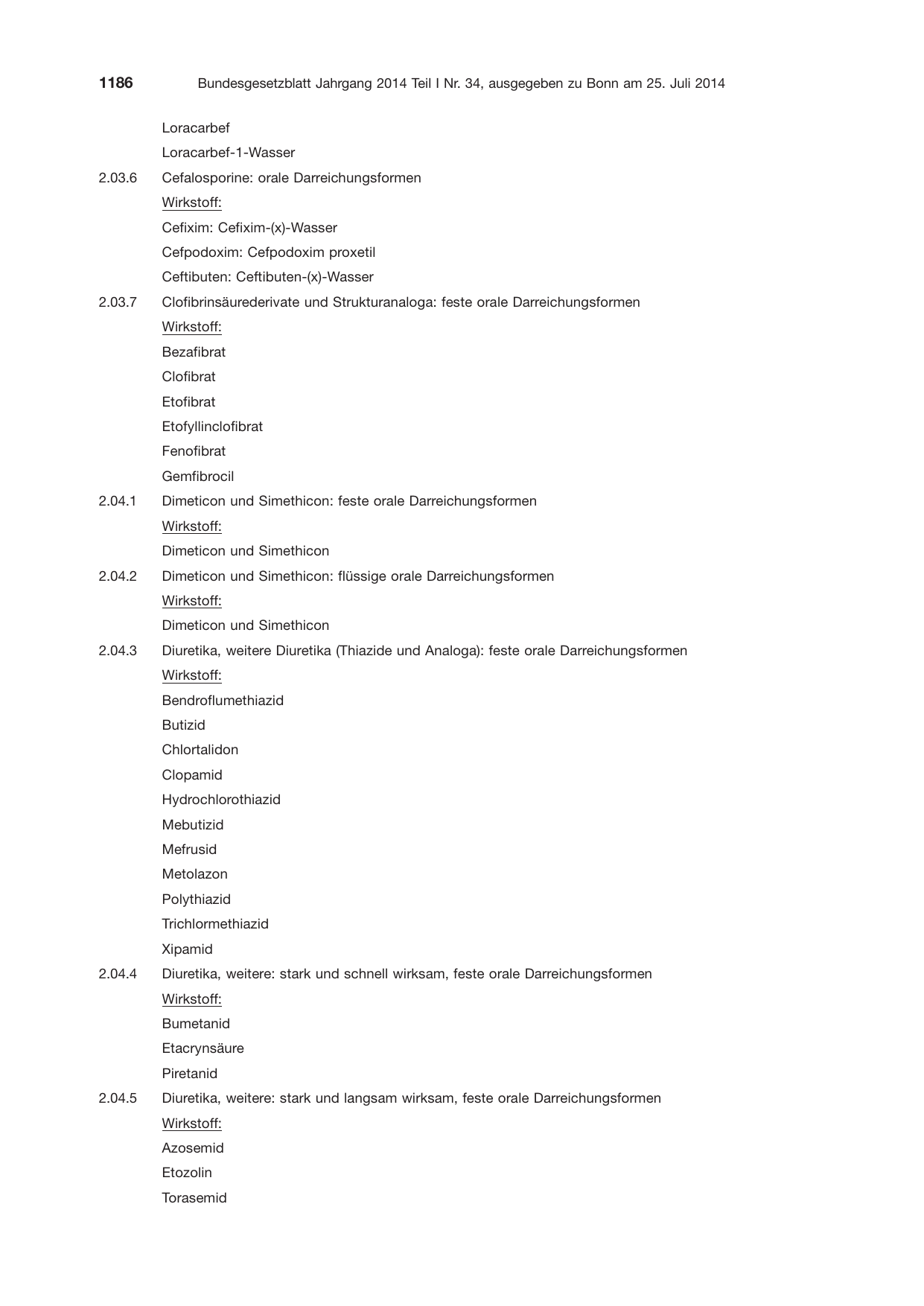 1186 Bundesgesetzblatt Jahrgang 2014 Teil I Nr. 34, ausgegeben zu Bonn am 25. Juli 2014

Loracarbef
Loracarbef-1-Wasser

2.03.6 Cefalosporine: orale Darreichungsformen
Wirkstoff:
Cefixim: Cefixim-(x)-Wasser
Cefpodoxim: Cefpodoxim proxetil
Ceftibuten: Ceftibuten-(x)-Wasser

2.03.7 Clofibrinsäurederivate und Strukturanaloga: feste orale Darreichungsformen
Wirkstoff:
Bezafibrat
Clofibrat
Etofibrat
Etofyllinclofibrat
Fenofibrat
Gemfibrocil

2.04.1 Dimeticon und Simethicon: feste orale Darreichungsformen
Wirkstoff:
Dimeticon und Simethicon

2.04.2 Dimeticon und Simethicon: flüssige orale Darreichungsformen
Wirkstoff:
Dimeticon und Simethicon

2.04.3 Diuretika, weitere Diuretika (Thiazide und Analoga): feste orale Darreichungsformen
Wirkstoff:
Bendroflumethiazid
Butizid
Chlortalidon
Clopamid
Hydrochlorothiazid
Mebutizid
Mefrusid
Metolazon
Polythiazid
Trichlormethiazid
Xipamid

2.04.4 Diuretika, weitere: stark und schnell wirksam, feste orale Darreichungsformen
Wirkstoff:
Bumetanid
Etacrynsäure
Piretanid

2.04.5 Diuretika, weitere: stark und langsam wirksam, feste orale Darreichungsformen
Wirkstoff:
Azosemid
Etozolin
Torasemid